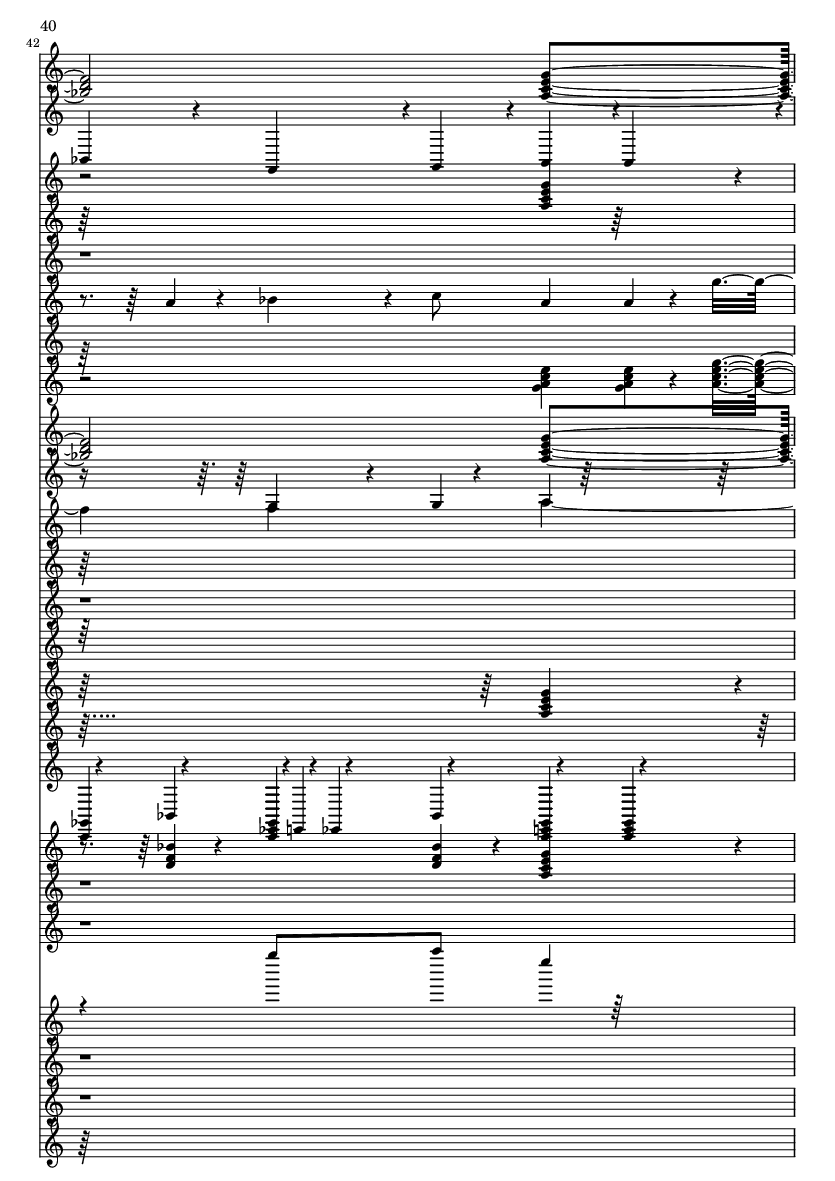 40

42